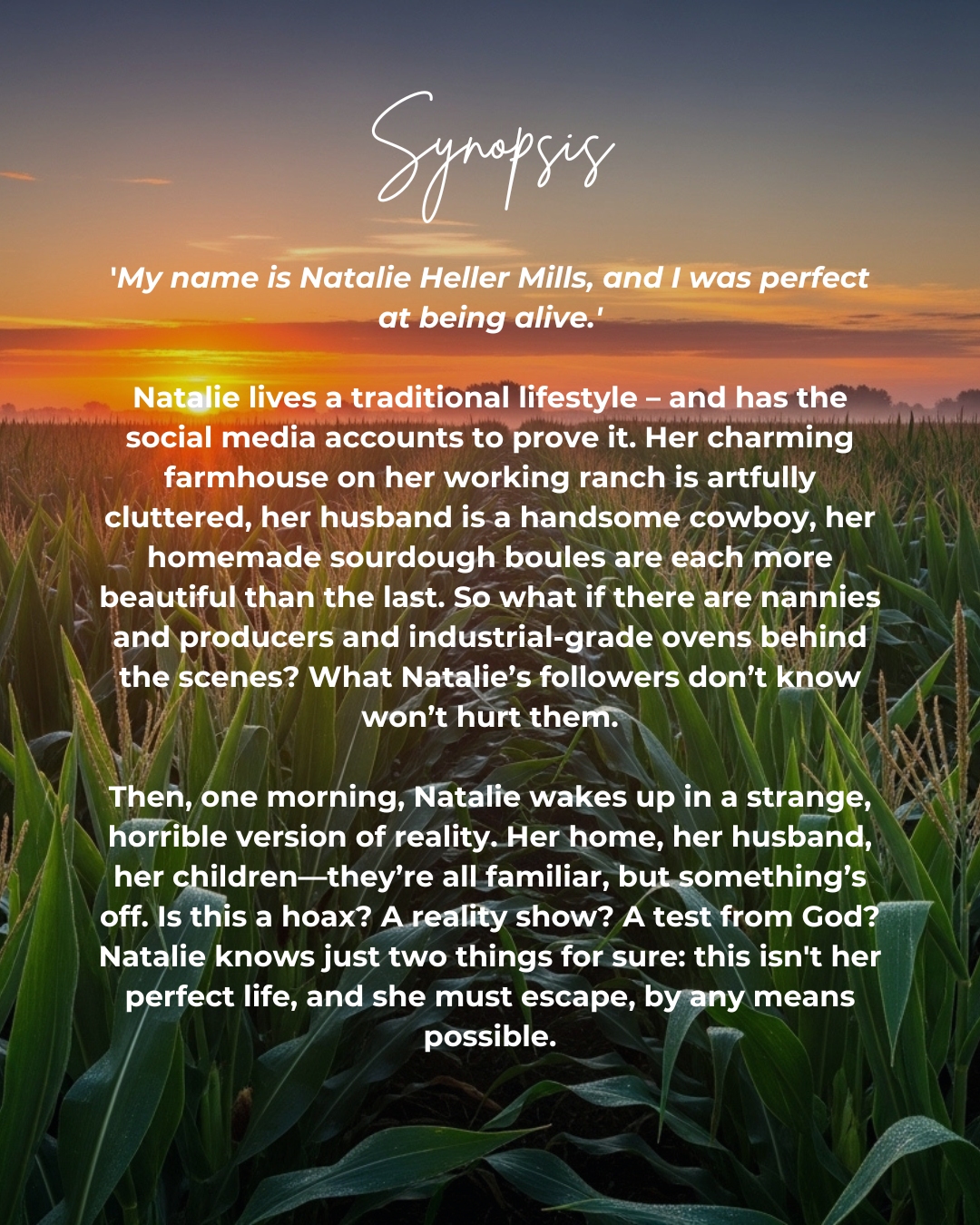 Synopsis

'My name is Natalie Heller Mills, and I was perfect at being alive.'

Natalie lives a traditional lifestyle – and has the social media accounts to prove it. Her charming farmhouse on her working ranch is artfully cluttered, her husband is a handsome cowboy, her homemade sourdough boules are each more beautiful than the last. So what if there are nannies and producers and industrial-grade ovens behind the scenes? What Natalie's followers don't know won't hurt them.

Then, one morning, Natalie wakes up in a strange, horrible version of reality. Her home, her husband, her children—they're all familiar, but something's off. Is this a hoax? A reality show? A test from God? Natalie knows just two things for sure: this isn't her perfect life, and she must escape, by any means possible.